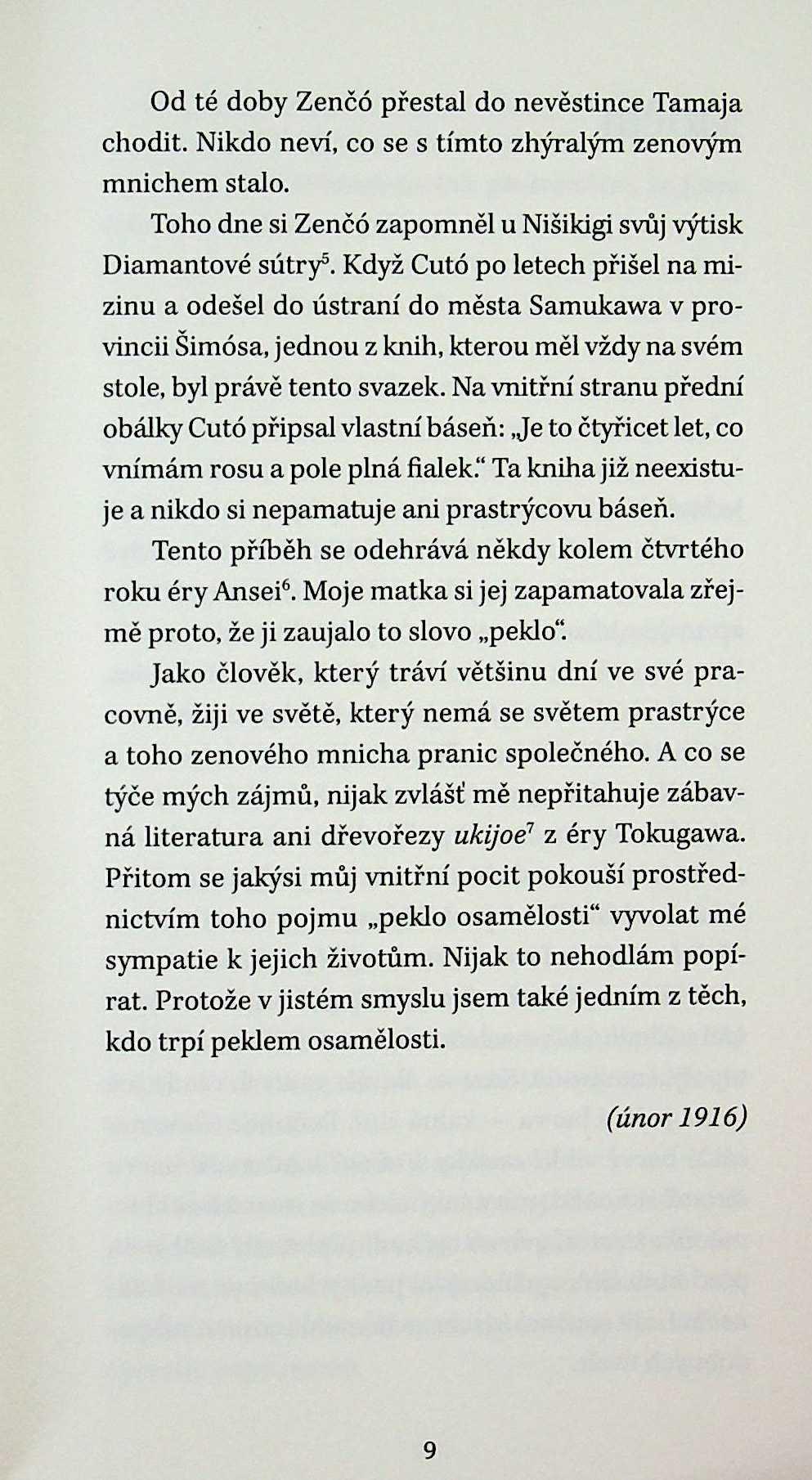 Od té doby Zenčó přestal do nevěstince Tamaja chodit. Nikdo neví, co se s tímto zhýralým zenovým mnichem stalo.

Toho dne si Zenčó zapomněl u Nišikigi svůj výtisk Diamantové sútry$^5$. Když Cutó po letech přišel na mizinu a odešel do ústraní do města Samukawa v provincii Šimósa, jednou z knih, kterou měl vždy na svém stole, byl právě tento svazek. Na vnitřní stranu přední obálky Cutó připsal vlastní báseň: „Je to čtyřicet let, co vnímám rosu a pole plná fialek." Ta kniha již neexistuje a nikdo si nepamatuje ani prastrýcovu báseň.

Tento příběh se odehrává někdy kolem čtvrtého roku éry Ansei$^6$. Moje matka si jej zapamatovala zřejmě proto, že ji zaujalo to slovo „peklo".

Jako člověk, který tráví většinu dní ve své pracovně, žiji ve světě, který nemá se světem prastrýce a toho zenového mnicha pranic společného. A co se týče mých zájmů, nijak zvlášť mě nepřitahuje zábavná literatura ani dřevořezy ukijoe$^7$ z éry Tokugawa. Přitom se jakýsi můj vnitřní pocit pokouší prostřednictvím toho pojmu „peklo osamělosti" vyvolat mé sympatie k jejich životům. Nijak to nehodlám popírat. Protože v jistém smyslu jsem také jedním z těch, kdo trpí peklem osamělosti.

(únor 1916)

9